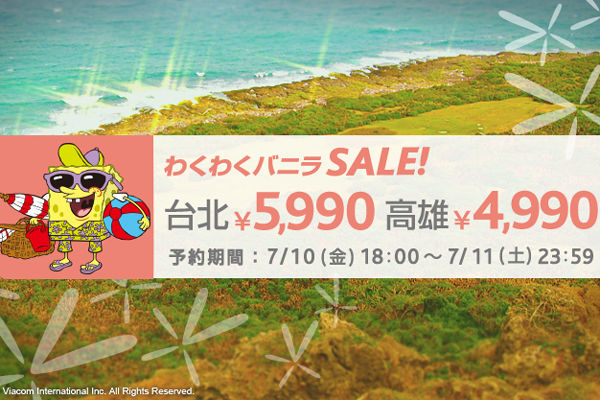 わくわくバニラ SALE!

台北 ¥5,990 高雄 ¥4,990

予約期間：7/10 (金) 18:00 ~ 7/11 (土) 23:59

Viacom International Inc. All Rights Reserved.